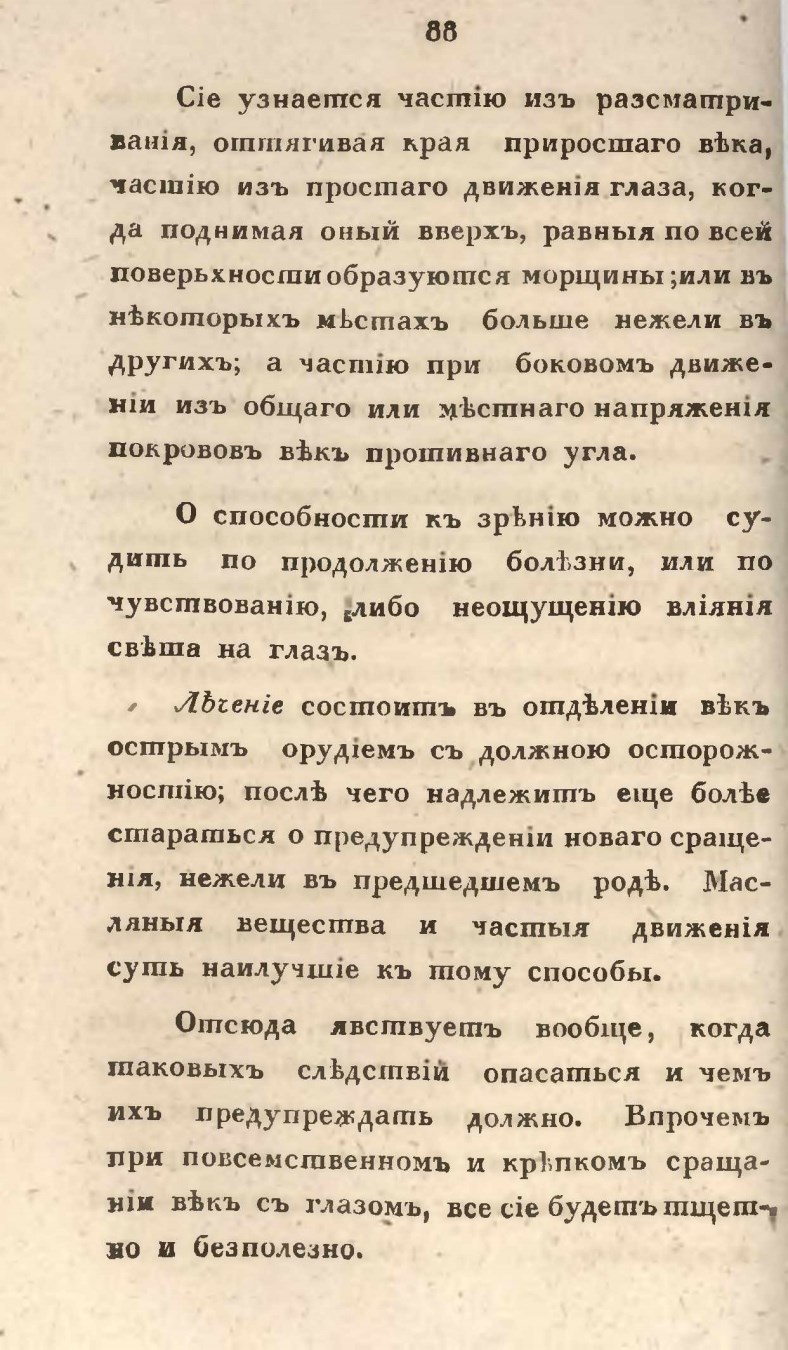 88

Сіе узнается частію изъ разсматриванія, оттягивая края приростаго вѣка, частію изъ простаго движенія глаза, когда поднимая оный вверхъ, равныя по всей поверьхности образуются морщины; или въ нѣкоторыхъ мѣстахъ больше нежели въ другихъ; а частію при боковомъ движеніи изъ общаго или мѣстнаго напряженія покрововъ вѣкъ противнаго угла.

О способности къ зрѣнію можно судить по продолженію болѣзни, или по чувствованію, либо неощущенію вліянія свѣта на глазъ.

Лѣченіе состоитъ въ отдѣленіи вѣкъ острымъ орудіемъ съ должною осторожностію; послѣ чего надлежитъ еще болѣе стараться о предупрежденіи новаго сращенія, нежели въ предшедшемъ родѣ. Масляныя вещества и частыя движенія суть наилучшіе къ тому способы.

Отсюда явствуетъ вообще, когда таковыхъ слѣдствій опасаться и чемъ ихъ предупреждать должно. Впрочемъ при повсемственномъ и крѣпкомъ сращаніи вѣкъ съ глазомъ, все сіе будетъ тщетно и безполезно.